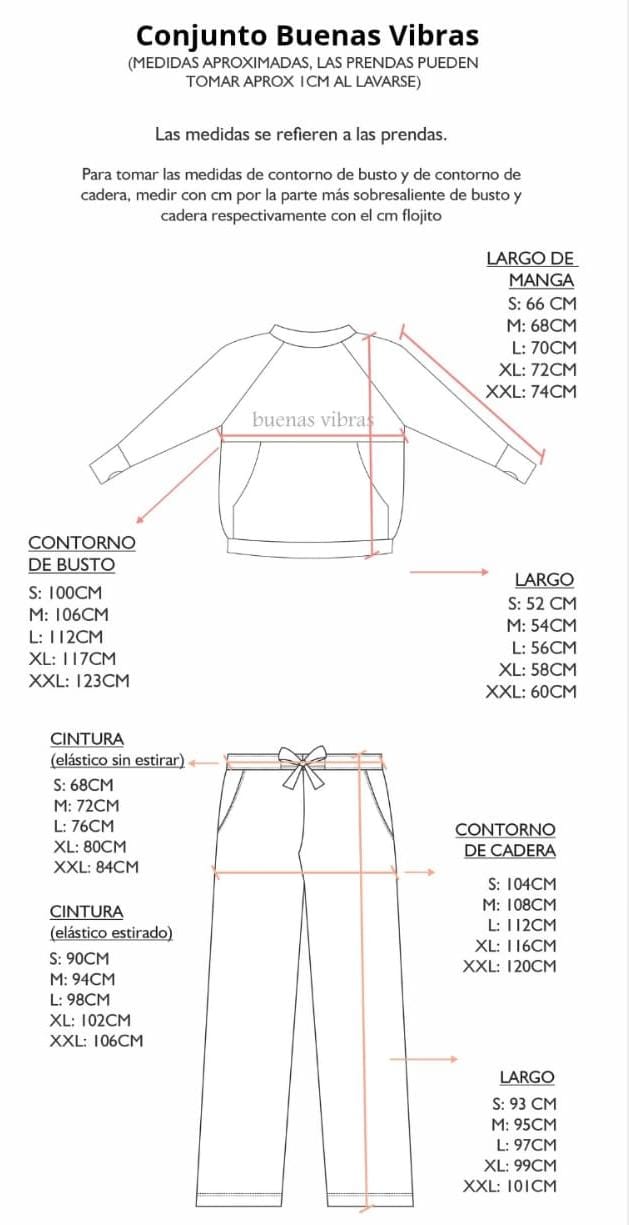 Conjunto Buenas Vibras
(MEDIDAS APROXIMADAS, LAS PRENDAS PUEDEN TOMAR APROX 1CM AL LAVARSE)

Las medidas se refieren a las prendas.

Para tomar las medidas de contorno de busto y de contorno de cadera, medir con cm por la parte más sobresaliente de busto y cadera respectivamente con el cm flojito

LARGO DE MANGA
S: 66 CM
M: 68CM
L: 70CM
XL: 72CM
XXL: 74CM

buenas vibras

CONTORNO DE BUSTO
S: 100CM
M: 106CM
L: 112CM
XL: 117CM
XXL: 123CM

LARGO
S: 52 CM
M: 54CM
L: 56CM
XL: 58CM
XXL: 60CM

CINTURA
(elástico sin estirar)
S: 68CM
M: 72CM
L: 76CM
XL: 80CM
XXL: 84CM

CINTURA
(elástico estirado)
S: 90CM
M: 94CM
L: 98CM
XL: 102CM
XXL: 106CM

CONTORNO DE CADERA
S: 104CM
M: 108CM
L: 112CM
XL: 116CM
XXL: 120CM

LARGO
S: 93 CM
M: 95CM
L: 97CM
XL: 99CM
XXL: 101CM